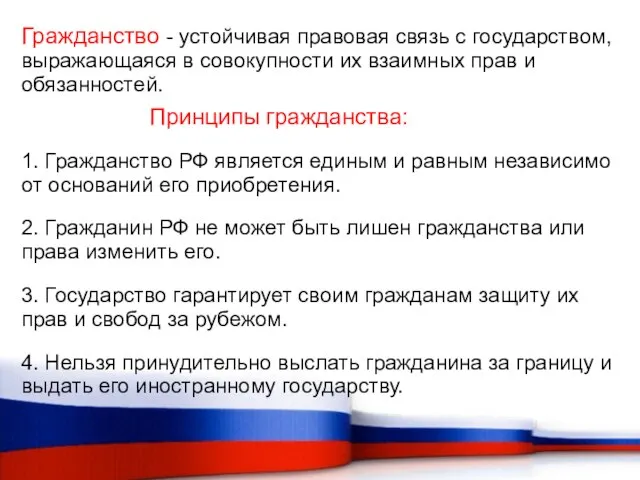 Гражданство - устойчивая правовая связь с государством, выражающаяся в совокупности их взаимных прав и обязанностей.

Принципы гражданства:

1. Гражданство РФ является единым и равным независимо от оснований его приобретения.

2. Гражданин РФ не может быть лишен гражданства или права изменить его.

3. Государство гарантирует своим гражданам защиту их прав и свобод за рубежом.

4. Нельзя принудительно выслать гражданина за границу и выдать его иностранному государству.